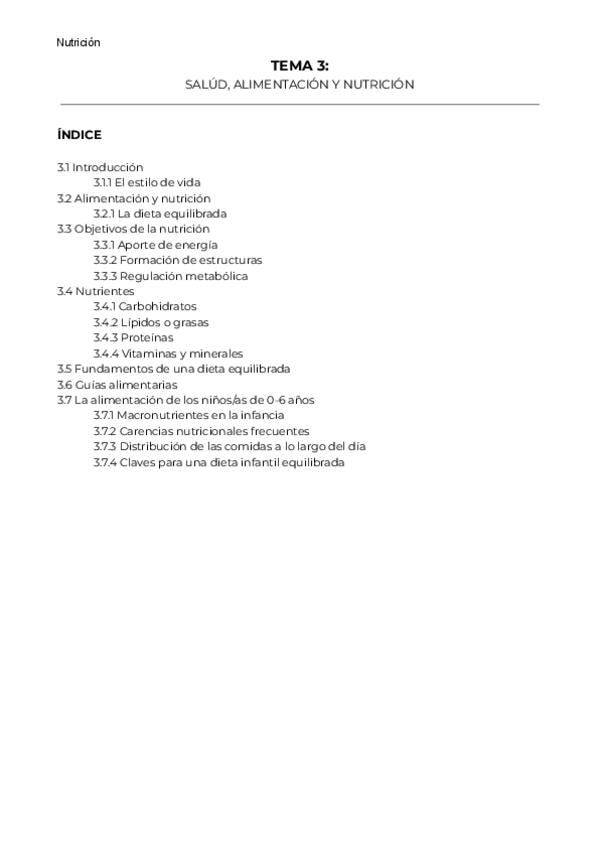 Nutrición

TEMA 3:
SALÚD, ALIMENTACIÓN Y NUTRICIÓN

ÍNDICE

3.1 Introducción
3.1.1 El estilo de vida
3.2 Alimentación y nutrición
3.2.1 La dieta equilibrada
3.3 Objetivos de la nutrición
3.3.1 Aporte de energía
3.3.2 Formación de estructuras
3.3.3 Regulación metabólica
3.4 Nutrientes
3.4.1 Carbohidratos
3.4.2 Lípidos o grasas
3.4.3 Proteínas
3.4.4 Vitaminas y minerales
3.5 Fundamentos de una dieta equilibrada
3.6 Guías alimentarias
3.7 La alimentación de los niños/as de 0-6 años
3.7.1 Macronutrientes en la infancia
3.7.2 Carencias nutricionales frecuentes
3.7.3 Distribución de las comidas a lo largo del día
3.7.4 Claves para una dieta infantil equilibrada